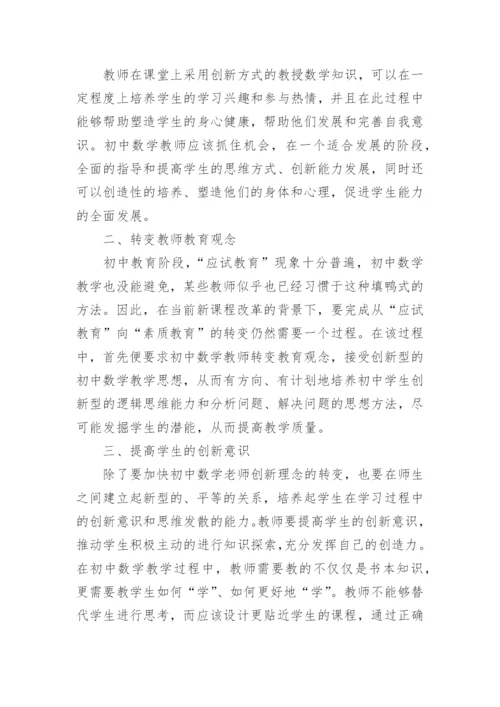 教师在课堂上采用创新方式的教授数学知识，可以在一定程度上培养学生的学习兴趣和参与热情，并且在此过程中能够帮助塑造学生的身心健康，帮助他们发展和完善自我意识。初中数学教师应该抓住机会，在一个适合发展的阶段，全面的指导和提高学生的思维方式、创新能力发展，同时还可以创造性的培养、塑造他们的身体和心理，促进学生能力的全面发展。

二、转变教师教育观念

初中教育阶段，“应试教育”现象十分普遍，初中数学教学也没能避免，某些教师似乎也已经习惯于这种填鸭式的方法。因此，在当前新课程改革的背景下，要完成从“应试教育”向“素质教育”的转变仍然需要一个过程。在该过程中，首先便要求初中数学教师转变教育观念，接受创新型的初中数学教学思想，从而有方向、有计划地培养初中学生创新型的逻辑思维能力和分析问题、解决问题的思想方法，尽可能发掘学生的潜能，从而提高教学质量。

三、提高学生的创新意识

除了要加快初中数学老师创新理念的转变，也要在师生之间建立起新型的、平等的关系，培养起学生在学习过程中的创新意识和思维发散的能力。教师要提高学生的创新意识，推动学生积极主动的进行知识探索，充分发挥自己的创造力。在初中数学教学过程中，教师需要教的不仅仅是书本知识，更需要教学生如何“学”、如何更好地“学”。教师不能够替代学生进行思考，而应该设计更贴近学生的课程，通过正确